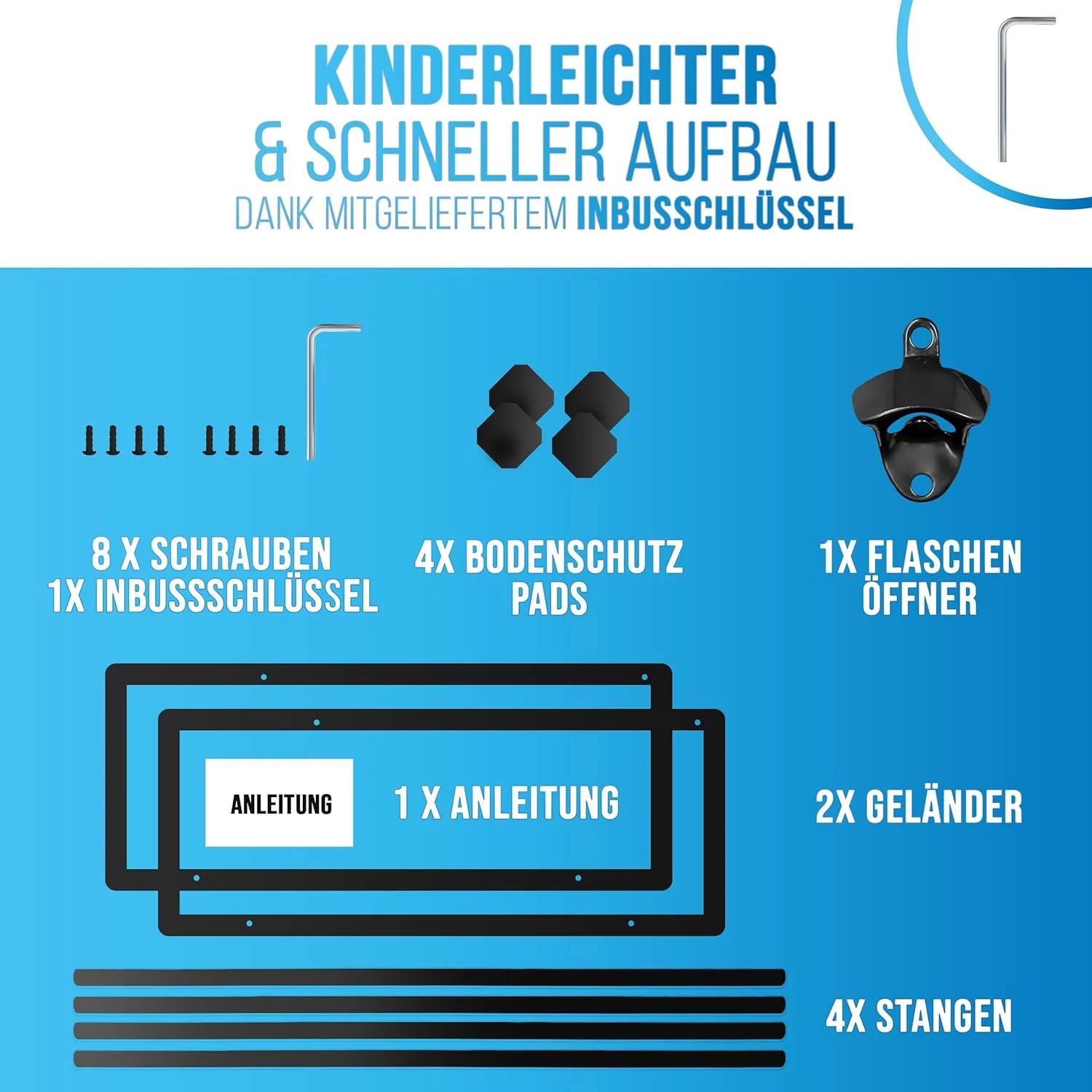 KINDERLEICHTER
& SCHNELLER AUFBAU
DANK MITGELIEFERTEM INBUSSCHLÜSSEL

8 X SCHRAUBEN
1X INBUSSSCHLÜSSEL

4X BODENSCHUTZ
PADS

1X FLASCHEN
ÖFFNER

ANLEITUNG

1 X ANLEITUNG

2X GELÄNDER

4X STANGEN